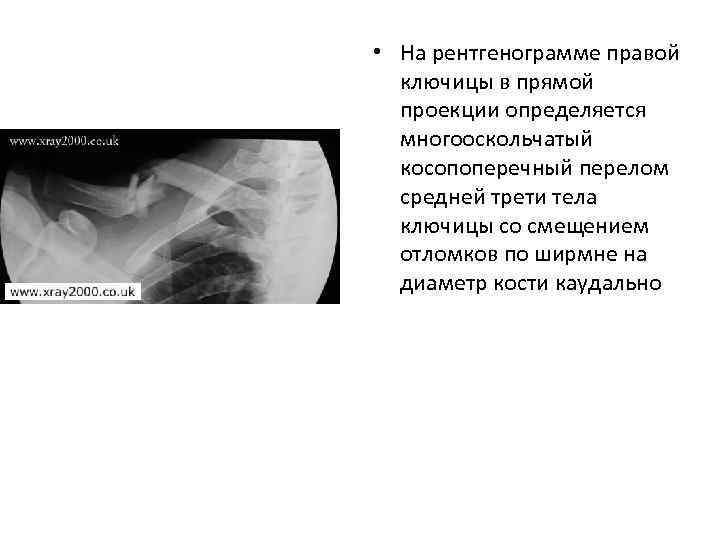 www.xray2000.co.uk

www.xray2000.co.uk

• На рентгенограмме правой ключицы в прямой проекции определяется многооскольчатый косопоперечный перелом средней трети тела ключицы со смещением отломков по ширмне на диаметр кости каудально